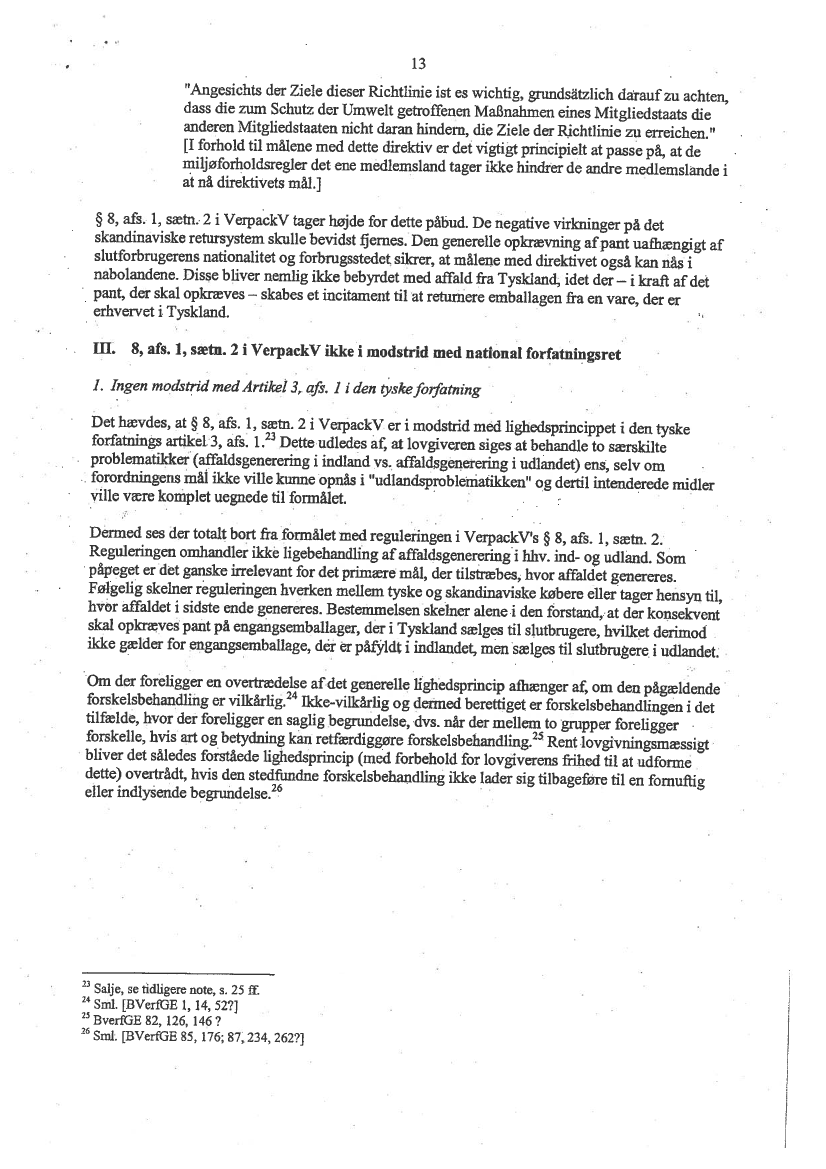 13

"Angesichts der Ziele dieser Richtlinie ist es wichtig, grundsätzlich darauf zu achten, dass die zum Schutz der Umwelt getroffenen Maßnahmen eines Mitgliedstaats die anderen Mitgliedstaaten nicht daran hindern, die Ziele der Richtlinie zu erreichen." [I forhold til målene med dette direktiv er det vigtigt principielt at passe på, at de miljøforholdsregler det ene medlemsland tager ikke hindrer de andre medlemslande i at nå direktivets mål.]

§ 8, afs. 1, sætn. 2 i VerpackV tager højde for dette påbud. De negative virkninger på det skandinaviske retursystem skulle bevidst fjernes. Den generelle opkrævning af pant uafhængigt af slutforbrugerens nationalitet og forbrugsstedet sikrer, at målene med direktivet også kan nås i nabolandene. Disse bliver nemlig ikke bebyrdet med affald fra Tyskland, idet der – i kraft af det pant, der skal opkræves – skabes et incitament til at returnere emballagen fra en vare, der er erhvervet i Tyskland.

III. 8, afs. 1, sætn. 2 i VerpackV ikke i modstrid med national forfatningsret

1. Ingen modstrid med Artikel 3, afs. 1 i den tyske forfatning

Det hævdes, at § 8, afs. 1, sætn. 2 i VerpackV er i modstrid med lighedsprincippet i den tyske forfatnings artikel 3, afs. 1.$^{23}$ Dette udledes af, at lovgiveren siges at behandle to særskilte problematikker (affaldsgenerering i indland vs. affaldsgenerering i udlandet) ens, selv om forordningens mål ikke ville kunne opnås i "udlandsproblematikken" og dertil intenderede midler ville være komplet uegnede til formålet.

Dermed ses der totalt bort fra formålet med reguleringen i VerpackV's § 8, afs. 1, sætn. 2. Reguleringen omhandler ikke ligebehandling af affaldsgenerering i hhv. ind- og udland. Som påpeget er det ganske irrelevant for det primære mål, der tilstræbes, hvor affaldet genereres. Følgelig skelner reguleringen hverken mellem tyske og skandinaviske købere eller tager hensyn til, hvor affaldet i sidste ende genereres. Bestemmelsen skelner alene i den forstand, at der konsekvent skal opkræves pant på engangsemballager, der i Tyskland sælges til slutbrugere, hvilket derimod ikke gælder for engangsemballage, der er påfyldt i indlandet, men sælges til slutbrugere i udlandet.

Om der foreligger en overtrædelse af det generelle lighedsprincip afhænger af, om den pågældende forskelsbehandling er vilkårlig.$^{24}$ Ikke-vilkårlig og dermed berettiget er forskelsbehandlingen i det tilfælde, hvor der foreligger en saglig begrundelse, dvs. når der mellem to grupper foreligger forskelle, hvis art og betydning kan retfærdiggøre forskelsbehandling.$^{25}$ Rent lovgivningsmæssigt bliver det således forståede lighedsprincip (med forbehold for lovgiverens frihed til at udforme dette) overtrådt, hvis den stedfundne forskelsbehandling ikke lader sig tilbageføre til en fornuftig eller indlysende begrundelse.$^{26}$

$^{23}$ Salje, se tidligere note, s. 25 ff.
$^{24}$ Sml. [BVerfGE 1, 14, 52?]
$^{25}$ BverfGE 82, 126, 146 ?
$^{26}$ Sml. [BVerfGE 85, 176; 87, 234, 262?]